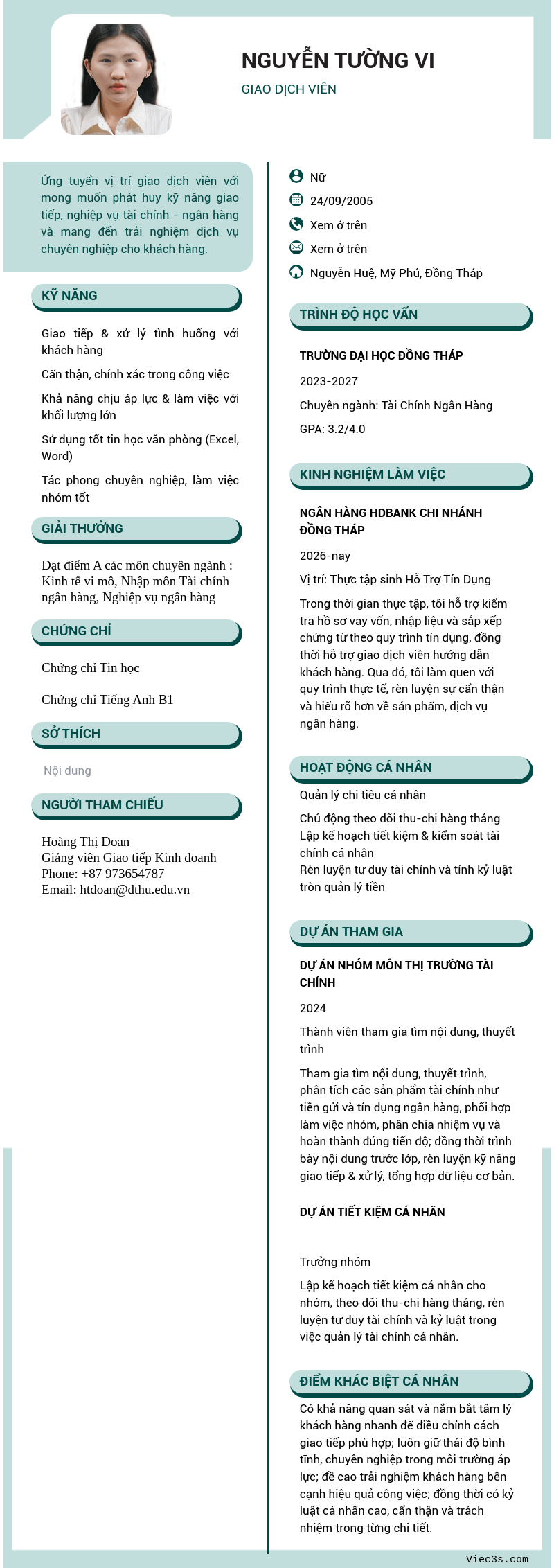 NGUYỄN TƯỜNG VI
GIAO DỊCH VIÊN

Ứng tuyển vị trí giao dịch viên với mong muốn phát huy kỹ năng giao tiếp, nghiệp vụ tài chính - ngân hàng và mang đến trải nghiệm dịch vụ chuyên nghiệp cho khách hàng.

KỸ NĂNG

Giao tiếp & xử lý tình huống với khách hàng

Cẩn thận, chính xác trong công việc

Khả năng chịu áp lực & làm việc với khối lượng lớn

Sử dụng tốt tin học văn phòng (Excel, Word)

Tác phong chuyên nghiệp, làm việc nhóm tốt

GIẢI THƯỞNG

Đạt điểm A các môn chuyên ngành : Kinh tế vi mô, Nhập môn Tài chính ngân hàng, Nghiệp vụ ngân hàng

CHỨNG CHỈ

Chứng chỉ Tin học

Chứng chỉ Tiếng Anh B1

SỞ THÍCH

Nội dung

NGƯỜI THAM CHIẾU

Hoàng Thị Doan
Giảng viên Giao tiếp Kinh doanh
Phone: +87 973654787
Email: htdoan@dthu.edu.vn

Nữ

24/09/2005

Xem ở trên

Xem ở trên

Nguyễn Huệ, Mỹ Phú, Đồng Tháp

TRÌNH ĐỘ HỌC VẤN

TRƯỜNG ĐẠI HỌC ĐỒNG THÁP

2023-2027

Chuyên ngành: Tài Chính Ngân Hàng

GPA: 3.2/4.0

KINH NGHIỆM LÀM VIỆC

NGÂN HÀNG HDBANK CHI NHÁNH ĐỒNG THÁP

2026-nay

Vị trí: Thực tập sinh Hỗ Trợ Tín Dụng

Trong thời gian thực tập, tôi hỗ trợ kiểm tra hồ sơ vay vốn, nhập liệu và sắp xếp chứng từ theo quy trình tín dụng, đồng thời hỗ trợ giao dịch viên hướng dẫn khách hàng. Qua đó, tôi làm quen với quy trình thực tế, rèn luyện sự cẩn thận và hiểu rõ hơn về sản phẩm, dịch vụ ngân hàng.

HOẠT ĐỘNG CÁ NHÂN

Quản lý chi tiêu cá nhân

Chủ động theo dõi thu-chi hàng tháng
Lập kế hoạch tiết kiệm & kiểm soát tài chính cá nhân
Rèn luyện tư duy tài chính và tính kỷ luật tròn quản lý tiền

DỰ ÁN THAM GIA

DỰ ÁN NHÓM MÔN THỊ TRƯỜNG TÀI CHÍNH

2024

Thành viên tham gia tìm nội dung, thuyết trình

Tham gia tìm nội dung, thuyết trình, phân tích các sản phẩm tài chính như tiền gửi và tín dụng ngân hàng, phối hợp làm việc nhóm, phân chia nhiệm vụ và hoàn thành đúng tiến độ; đồng thời trình bày nội dung trước lớp, rèn luyện kỹ năng giao tiếp & xử lý, tổng hợp dữ liệu cơ bản.

DỰ ÁN TIẾT KIỆM CÁ NHÂN

Trưởng nhóm

Lập kế hoạch tiết kiệm cá nhân cho nhóm, theo dõi thu-chi hàng tháng, rèn luyện tư duy tài chính và kỷ luật trong việc quản lý tài chính cá nhân.

ĐIỂM KHÁC BIỆT CÁ NHÂN

Có khả năng quan sát và nắm bắt tâm lý khách hàng nhanh để điều chỉnh cách giao tiếp phù hợp; luôn giữ thái độ bình tĩnh, chuyên nghiệp trong môi trường áp lực; đề cao trải nghiệm khách hàng bên cạnh hiệu quả công việc; đồng thời có kỷ luật cá nhân cao, cẩn thận và trách nhiệm trong từng chi tiết.

Viec3s.com